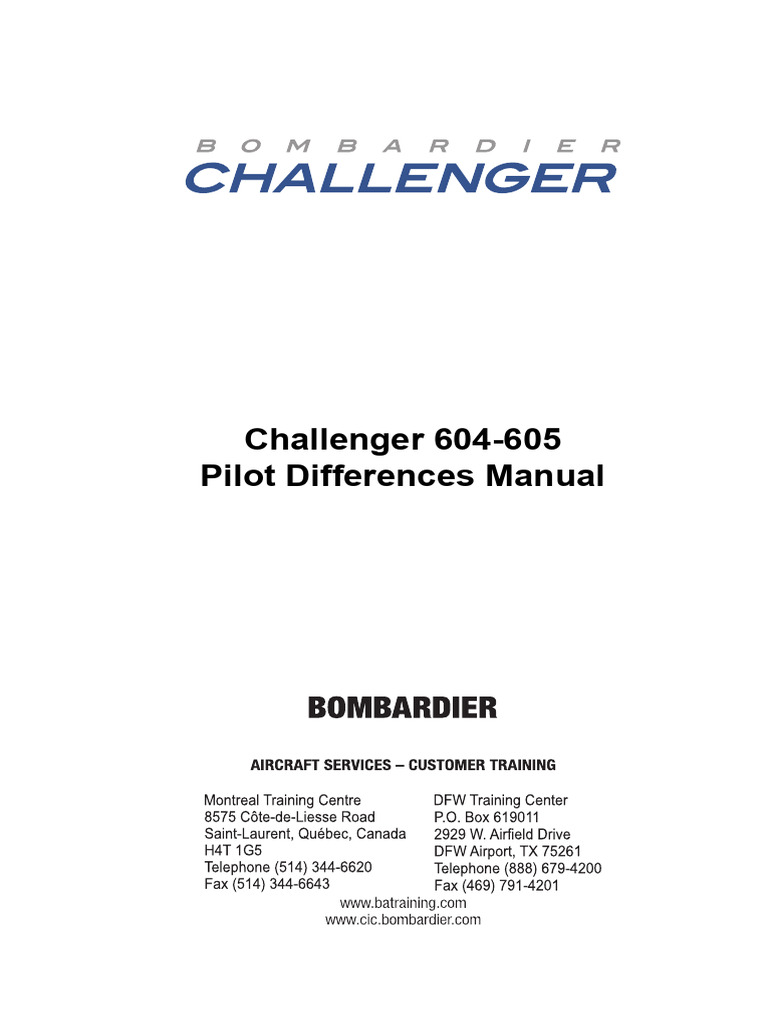 BOMBARDIER
CHALLENGER

Challenger 604-605
Pilot Differences Manual

BOMBARDIER

AIRCRAFT SERVICES – CUSTOMER TRAINING

Montreal Training Centre
8575 Côte-de-Liesse Road
Saint-Laurent, Québec, Canada
H4T 1G5
Telephone (514) 344-6620
Fax (514) 344-6643

DFW Training Center
P.O. Box 619011
2929 W. Airfield Drive
DFW Airport, TX 75261
Telephone (888) 679-4200
Fax (469) 791-4201

www.batraining.com
www.cic.bombardier.com